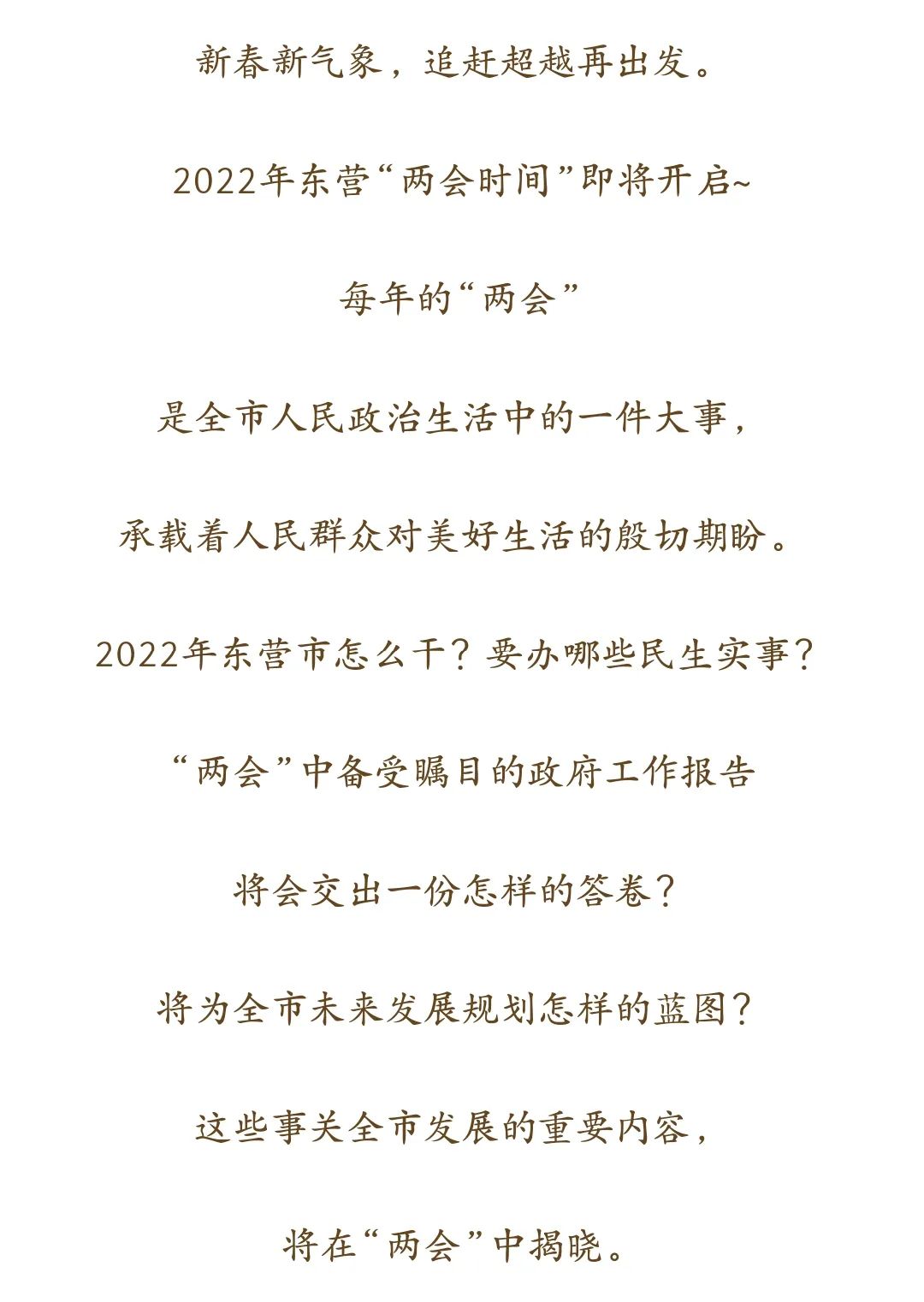 新春新气象，追赶超越再出发。

2022年东营“两会时间”即将开启~

每年的“两会”

是全市人民政治生活中的一件大事，

承载着人民群众对美好生活的殷切期盼。

2022年东营市怎么干？要办哪些民生实事？

“两会”中备受瞩目的政府工作报告

将会交出一份怎样的答卷？

将为全市未来发展规划怎样的蓝图？

这些事关全市发展的重要内容，

将在“两会”中揭晓。